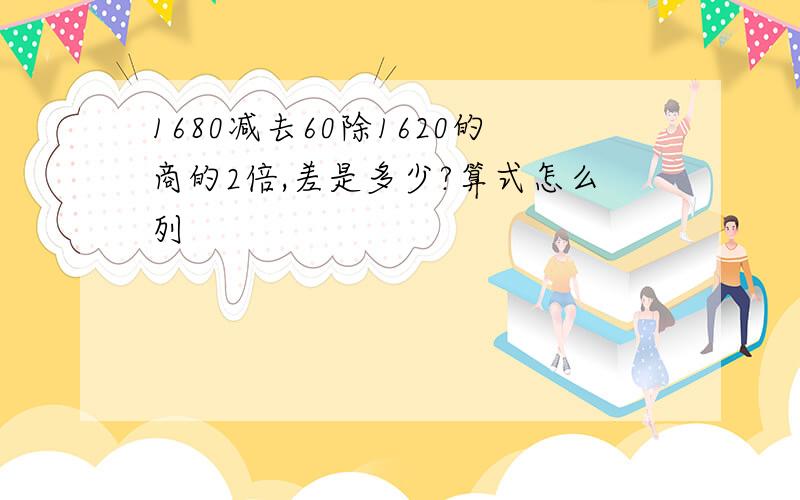 1680减去60除1620的商的2倍,差是多少?算式怎么列